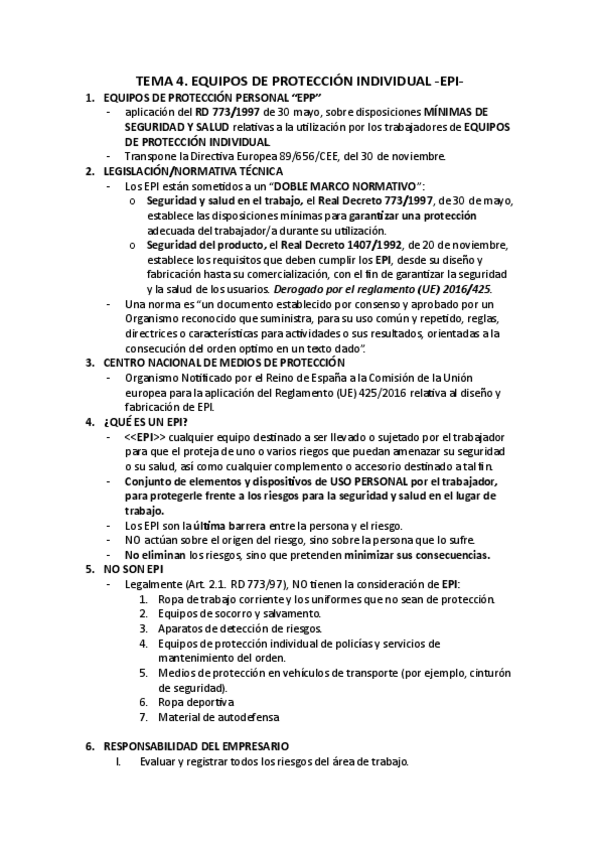 TEMA 4. EQUIPOS DE PROTECCIÓN INDIVIDUAL -EPI-

1. EQUIPOS DE PROTECCIÓN PERSONAL "EPP"
- aplicación del RD 773/1997 de 30 mayo, sobre disposiciones MÍNIMAS DE SEGURIDAD Y SALUD relativas a la utilización por los trabajadores de EQUIPOS DE PROTECCIÓN INDIVIDUAL
- Transpone la Directiva Europea 89/656/CEE, del 30 de noviembre.

2. LEGISLACIÓN/NORMATIVA TÉCNICA
- Los EPI están sometidos a un "DOBLE MARCO NORMATIVO":
  o Seguridad y salud en el trabajo, el Real Decreto 773/1997, de 30 de mayo, establece las disposiciones mínimas para garantizar una protección adecuada del trabajador/a durante su utilización.
  o Seguridad del producto, el Real Decreto 1407/1992, de 20 de noviembre, establece los requisitos que deben cumplir los EPI, desde su diseño y fabricación hasta su comercialización, con el fin de garantizar la seguridad y la salud de los usuarios. Derogado por el reglamento (UE) 2016/425.
- Una norma es "un documento establecido por consenso y aprobado por un Organismo reconocido que suministra, para su uso común y repetido, reglas, directrices o características para actividades o sus resultados, orientadas a la consecución del orden optimo en un texto dado".

3. CENTRO NACIONAL DE MEDIOS DE PROTECCIÓN
- Organismo Notificado por el Reino de España a la Comisión de la Unión europea para la aplicación del Reglamento (UE) 425/2016 relativa al diseño y fabricación de EPI.

4. ¿QUÉ ES UN EPI?
- <<EPI>> cualquier equipo destinado a ser llevado o sujetado por el trabajador para que el proteja de uno o varios riegos que puedan amenazar su seguridad o su salud, así como cualquier complemento o accesorio destinado a tal fin.
- Conjunto de elementos y dispositivos de USO PERSONAL por el trabajador, para protegerle frente a los riesgos para la seguridad y salud en el lugar de trabajo.
- Los EPI son la última barrera entre la persona y el riesgo.
- NO actúan sobre el origen del riesgo, sino sobre la persona que lo sufre.
- No eliminan los riesgos, sino que pretenden minimizar sus consecuencias.

5. NO SON EPI
- Legalmente (Art. 2.1. RD 773/97), NO tienen la consideración de EPI:
  1. Ropa de trabajo corriente y los uniformes que no sean de protección.
  2. Equipos de socorro y salvamento.
  3. Aparatos de detección de riesgos.
  4. Equipos de protección individual de policías y servicios de mantenimiento del orden.
  5. Medios de protección en vehículos de transporte (por ejemplo, cinturón de seguridad).
  6. Ropa deportiva
  7. Material de autodefensa

6. RESPONSABILIDAD DEL EMPRESARIO
I. Evaluar y registrar todos los riesgos del área de trabajo.